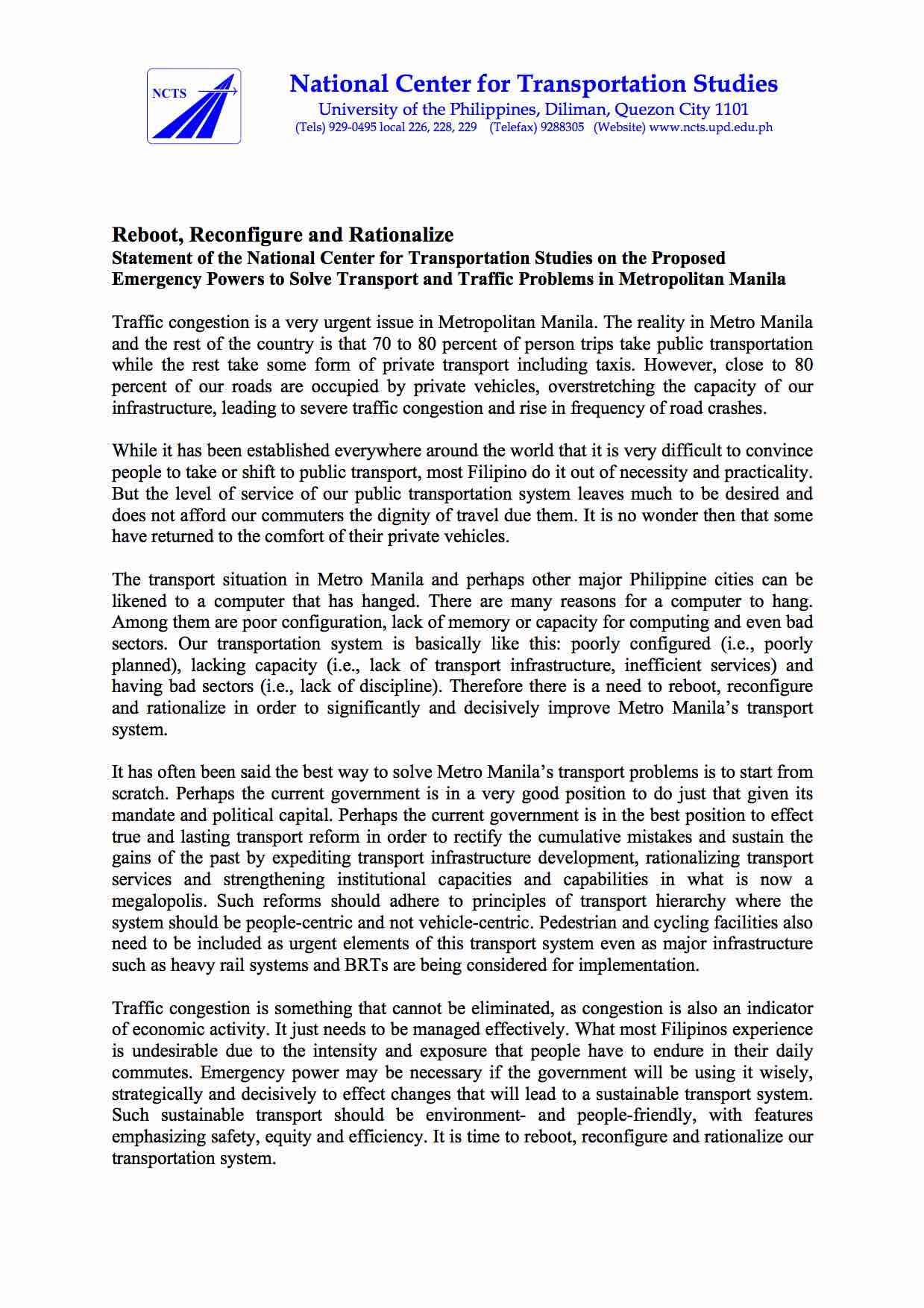 NCTS

National Center for Transportation Studies
University of the Philippines, Diliman, Quezon City 1101
(Tels) 929-0495 local 226, 228, 229 (Telefax) 9288305 (Website) www.ncts.upd.edu.ph

Reboot, Reconfigure and Rationalize
Statement of the National Center for Transportation Studies on the Proposed Emergency Powers to Solve Transport and Traffic Problems in Metropolitan Manila

Traffic congestion is a very urgent issue in Metropolitan Manila. The reality in Metro Manila and the rest of the country is that 70 to 80 percent of person trips take public transportation while the rest take some form of private transport including taxis. However, close to 80 percent of our roads are occupied by private vehicles, overstretching the capacity of our infrastructure, leading to severe traffic congestion and rise in frequency of road crashes.

While it has been established everywhere around the world that it is very difficult to convince people to take or shift to public transport, most Filipino do it out of necessity and practicality. But the level of service of our public transportation system leaves much to be desired and does not afford our commuters the dignity of travel due them. It is no wonder then that some have returned to the comfort of their private vehicles.

The transport situation in Metro Manila and perhaps other major Philippine cities can be likened to a computer that has hanged. There are many reasons for a computer to hang. Among them are poor configuration, lack of memory or capacity for computing and even bad sectors. Our transportation system is basically like this: poorly configured (i.e., poorly planned), lacking capacity (i.e., lack of transport infrastructure, inefficient services) and having bad sectors (i.e., lack of discipline). Therefore there is a need to reboot, reconfigure and rationalize in order to significantly and decisively improve Metro Manila's transport system.

It has often been said the best way to solve Metro Manila's transport problems is to start from scratch. Perhaps the current government is in a very good position to do just that given its mandate and political capital. Perhaps the current government is in the best position to effect true and lasting transport reform in order to rectify the cumulative mistakes and sustain the gains of the past by expediting transport infrastructure development, rationalizing transport services and strengthening institutional capacities and capabilities in what is now a megalopolis. Such reforms should adhere to principles of transport hierarchy where the system should be people-centric and not vehicle-centric. Pedestrian and cycling facilities also need to be included as urgent elements of this transport system even as major infrastructure such as heavy rail systems and BRTs are being considered for implementation.

Traffic congestion is something that cannot be eliminated, as congestion is also an indicator of economic activity. It just needs to be managed effectively. What most Filipinos experience is undesirable due to the intensity and exposure that people have to endure in their daily commutes. Emergency power may be necessary if the government will be using it wisely, strategically and decisively to effect changes that will lead to a sustainable transport system. Such sustainable transport should be environment- and people-friendly, with features emphasizing safety, equity and efficiency. It is time to reboot, reconfigure and rationalize our transportation system.